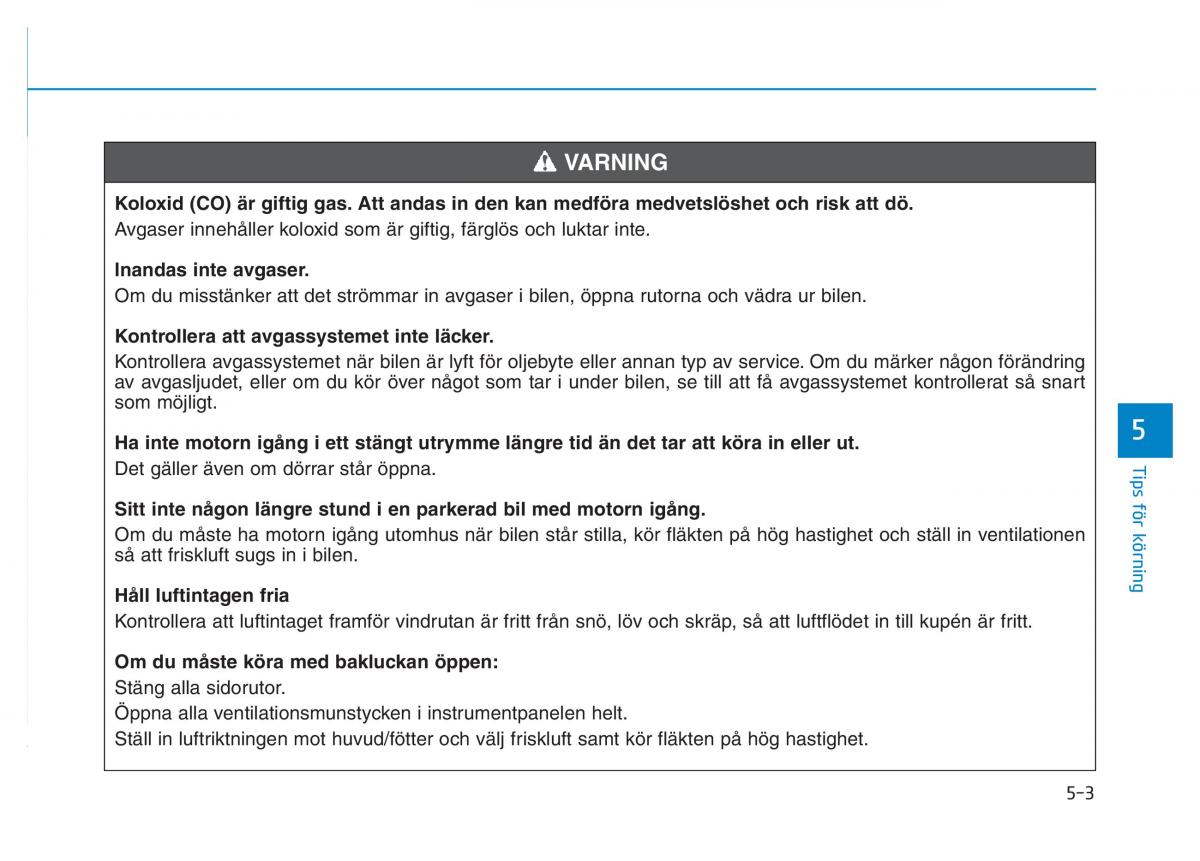 VARNING

Koloxid (CO) är giftig gas. Att andas in den kan medföra medvetslöshet och risk att dö.
Avgaser innehåller koloxid som är giftig, färglös och luktar inte.

Inandas inte avgaser.
Om du misstänker att det strömmar in avgaser i bilen, öppna rutorna och vädra ur bilen.

Kontrollera att avgassystemet inte läcker.
Kontrollera avgassystemet när bilen är lyft för oljebyte eller annan typ av service. Om du märker någon förändring av avgasljudet, eller om du kör över något som tar i under bilen, se till att få avgassystemet kontrollerat så snart som möjligt.

Ha inte motorn igång i ett stängt utrymme längre tid än det tar att köra in eller ut.
Det gäller även om dörrar står öppna.

Sitt inte någon längre stund i en parkerad bil med motorn igång.
Om du måste ha motorn igång utomhus när bilen står stilla, kör fläkten på hög hastighet och ställ in ventilationen så att friskluft sugs in i bilen.

Håll luftintagen fria
Kontrollera att luftintaget framför vindrutan är fritt från snö, löv och skräp, så att luftflödet in till kupén är fritt.

Om du måste köra med bakluckan öppen:
Stäng alla sidorutor.
Öppna alla ventilationsmunstycken i instrumentpanelen helt.
Ställ in luftriktningen mot huvud/fötter och välj friskluft samt kör fläkten på hög hastighet.

5
Tips för körning

5-3